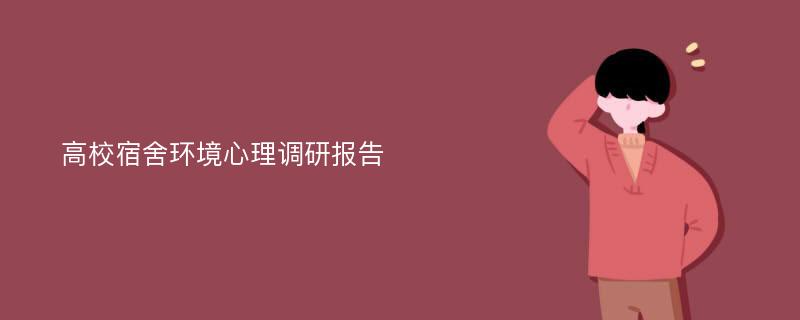 高校宿舍环境心理调研报告